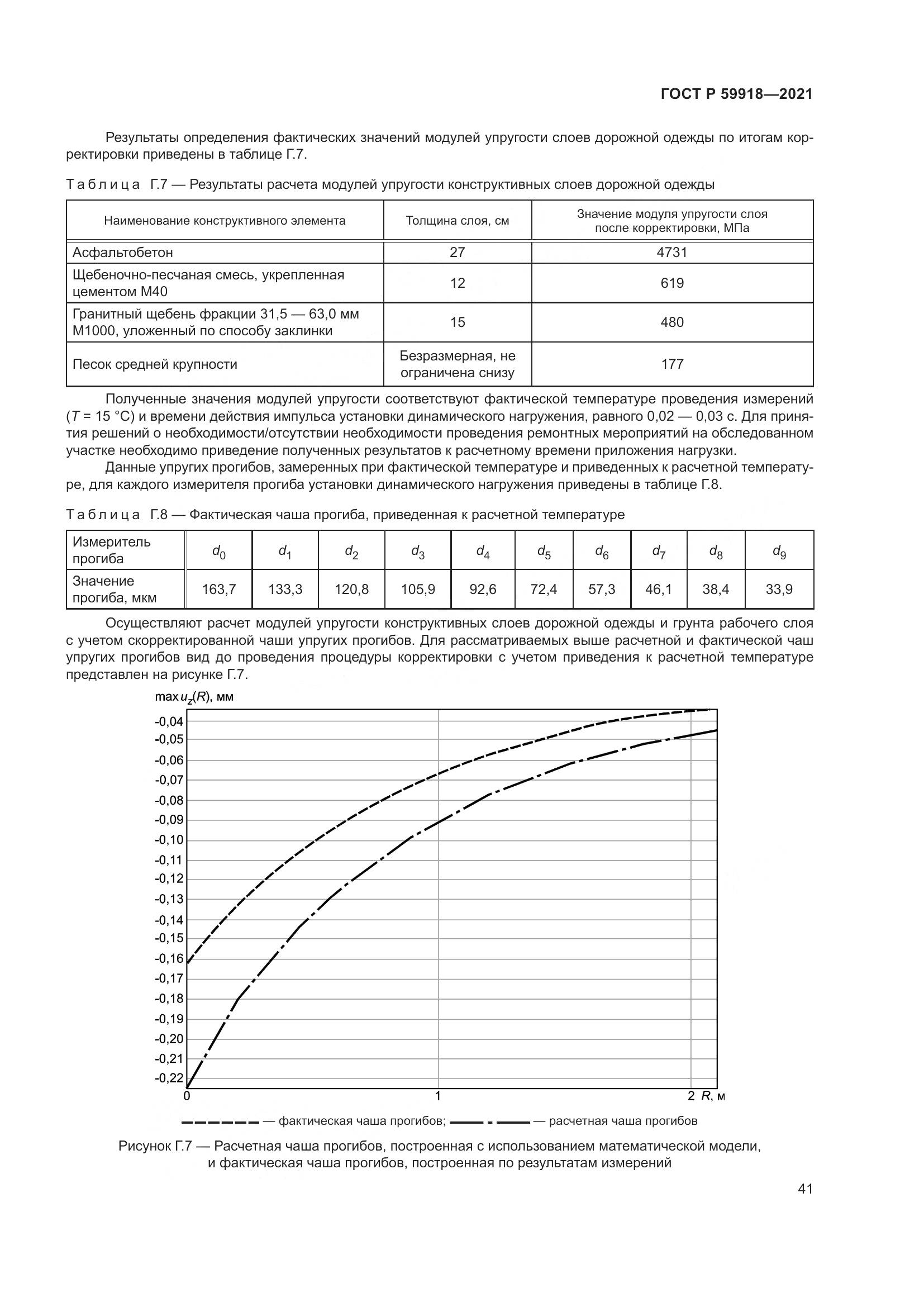 ГОСТ Р 59918—2021

Результаты определения фактических значений модулей упругости слоев дорожной одежды по итогам корректировки приведены в таблице Г.7.

Таблица Г.7 — Результаты расчета модулей упругости конструктивных слоев дорожной одежды

| Наименование конструктивного элемента | Толщина слоя, см | Значение модуля упругости слоя после корректировки, МПа |
|---|---|---|
| Асфальтобетон | 27 | 4731 |
| Щебеночно-песчаная смесь, укрепленная цементом М40 | 12 | 619 |
| Гранитный щебень фракции 31,5 — 63,0 мм М1000, уложенный по способу заклинки | 15 | 480 |
| Песок средней крупности | Безразмерная, не ограничена снизу | 177 |

Полученные значения модулей упругости соответствуют фактической температуре проведения измерений ($T$ = 15 °С) и времени действия импульса установки динамического нагружения, равного 0,02 — 0,03 с. Для принятия решений о необходимости/отсутствии необходимости проведения ремонтных мероприятий на обследованном участке необходимо приведение полученных результатов к расчетному времени приложения нагрузки.

Данные упругих прогибов, замеренных при фактической температуре и приведенных к расчетной температуре, для каждого измерителя прогиба установки динамического нагружения приведены в таблице Г.8.

Таблица Г.8 — Фактическая чаша прогиба, приведенная к расчетной температуре

| Измеритель прогиба | $d_0$ | $d_1$ | $d_2$ | $d_3$ | $d_4$ | $d_5$ | $d_6$ | $d_7$ | $d_8$ | $d_9$ |
|---|---|---|---|---|---|---|---|---|---|---|
| Значение прогиба, мкм | 163,7 | 133,3 | 120,8 | 105,9 | 92,6 | 72,4 | 57,3 | 46,1 | 38,4 | 33,9 |

Осуществляют расчет модулей упругости конструктивных слоев дорожной одежды и грунта рабочего слоя с учетом скорректированной чаши упругих прогибов. Для рассматриваемых выше расчетной и фактической чаш упругих прогибов вид до проведения процедуры корректировки с учетом приведения к расчетной температуре представлен на рисунке Г.7.

max $u_z(R)$, мм
-0,04
-0,05
-0,06
-0,07
-0,08
-0,09
-0,10
-0,11
-0,12
-0,13
-0,14
-0,15
-0,16
-0,17
-0,18
-0,19
-0,20
-0,21
-0,22
0
1
2 $R$, м

— фактическая чаша прогибов; — расчетная чаша прогибов

Рисунок Г.7 — Расчетная чаша прогибов, построенная с использованием математической модели, и фактическая чаша прогибов, построенная по результатам измерений

41